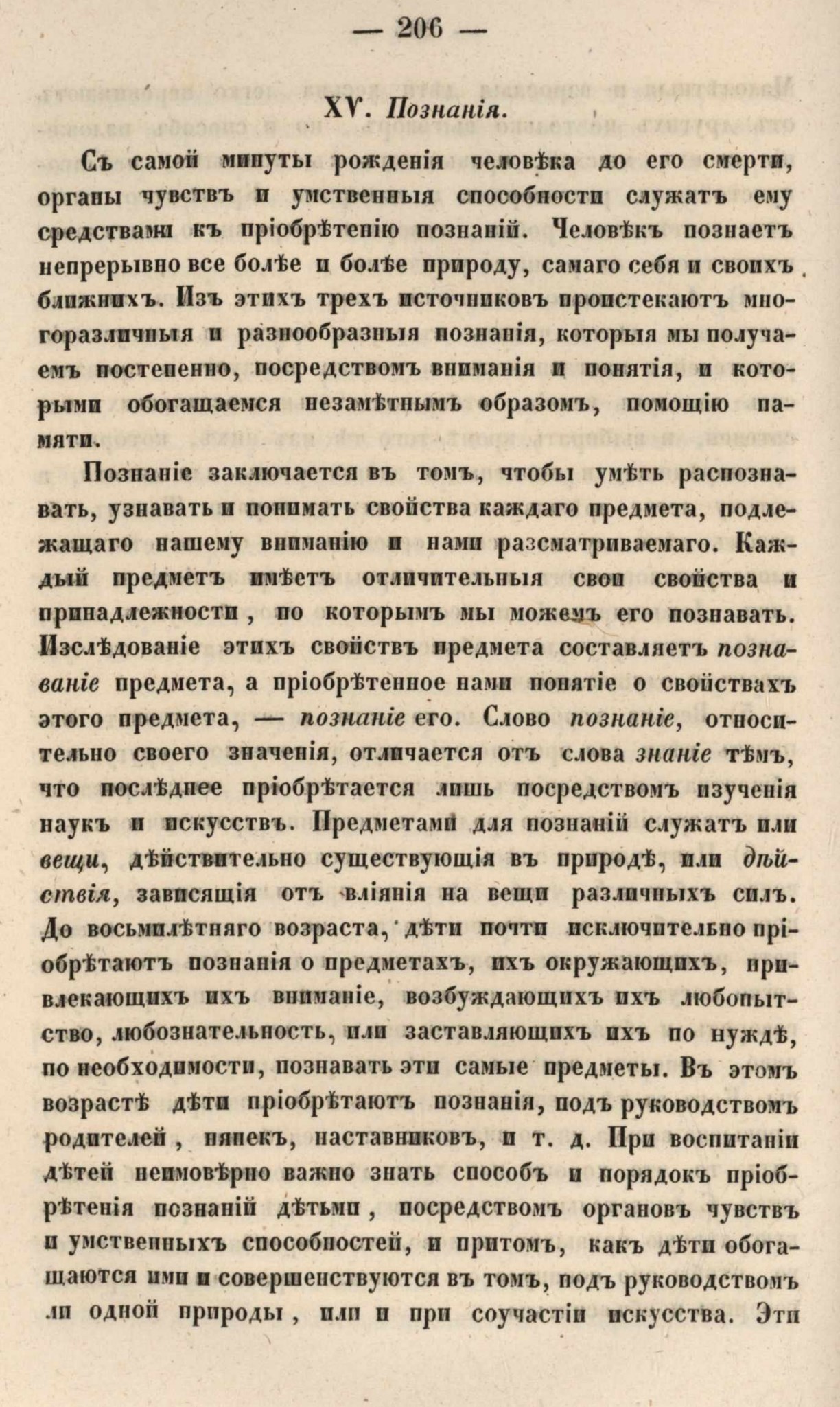 — 206 —

XV. Познанія.

Съ самой минуты рожденія человѣка до его смерти, органы чувствъ и умственныя способности служатъ ему средствами къ пріобрѣтенію познаній. Человѣкъ познаетъ непрерывно все болѣе и болѣе природу, самаго себя и своихъ ближнихъ. Изъ этихъ трехъ источниковъ проистекаютъ многоразличныя и разнообразныя познанія, которыя мы получаемъ постепенно, посредствомъ вниманія и понятія, и которыми обогащаемся незамѣтнымъ образомъ, помощію памяти.

Познаніе заключается въ томъ, чтобы умѣть распознавать, узнавать и понимать свойства каждаго предмета, подлежащаго нашему вниманію и нами разсматриваемаго. Каждый предметъ имѣетъ отличительныя свои свойства и принадлежности, по которымъ мы можемъ его познавать. Изслѣдованіе этихъ свойствъ предмета составляетъ познаваніе предмета, а пріобрѣтенное нами понятіе о свойствахъ этого предмета, — познаніе его. Слово познаніе, относительно своего значенія, отличается отъ слова знаніе тѣмъ, что послѣднее пріобрѣтается лишь посредствомъ изученія наукъ и искусствъ. Предметами для познаній служатъ или вещи, дѣйствительно существующія въ природѣ, или дѣйствія, зависящія отъ вліянія на вещи различныхъ силъ. До восьмилѣтняго возраста, дѣти почти исключительно пріобрѣтаютъ познанія о предметахъ, ихъ окружающихъ, привлекающихъ ихъ вниманіе, возбуждающихъ ихъ любопытство, любознательность, или заставляющихъ ихъ по нуждѣ, по необходимости, познавать эти самые предметы. Въ этомъ возрастѣ дѣти пріобрѣтаютъ познанія, подъ руководствомъ родителей, нянекъ, наставниковъ, и т. д. При воспитаніи дѣтей неимовѣрно важно знать способъ и порядокъ пріобрѣтенія познаній дѣтьми, посредствомъ органовъ чувствъ и умственныхъ способностей, и притомъ, какъ дѣти обогащаются ими и совершенствуются въ томъ, подъ руководствомъ ли одной природы, или и при соучастіи искусства. Эти